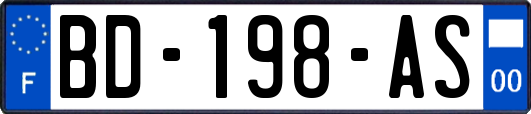 F
BD-198-AS
00